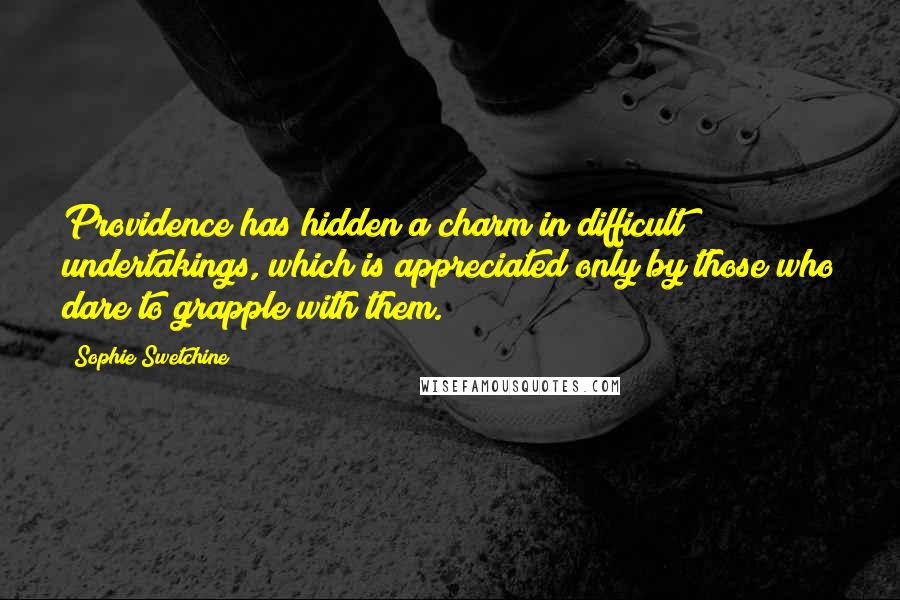 Providence has hidden a charm in difficult undertakings, which is appreciated only by those who dare to grapple with them.

Sophie Swetchine

WISEFAMOUSQUOTES.COM